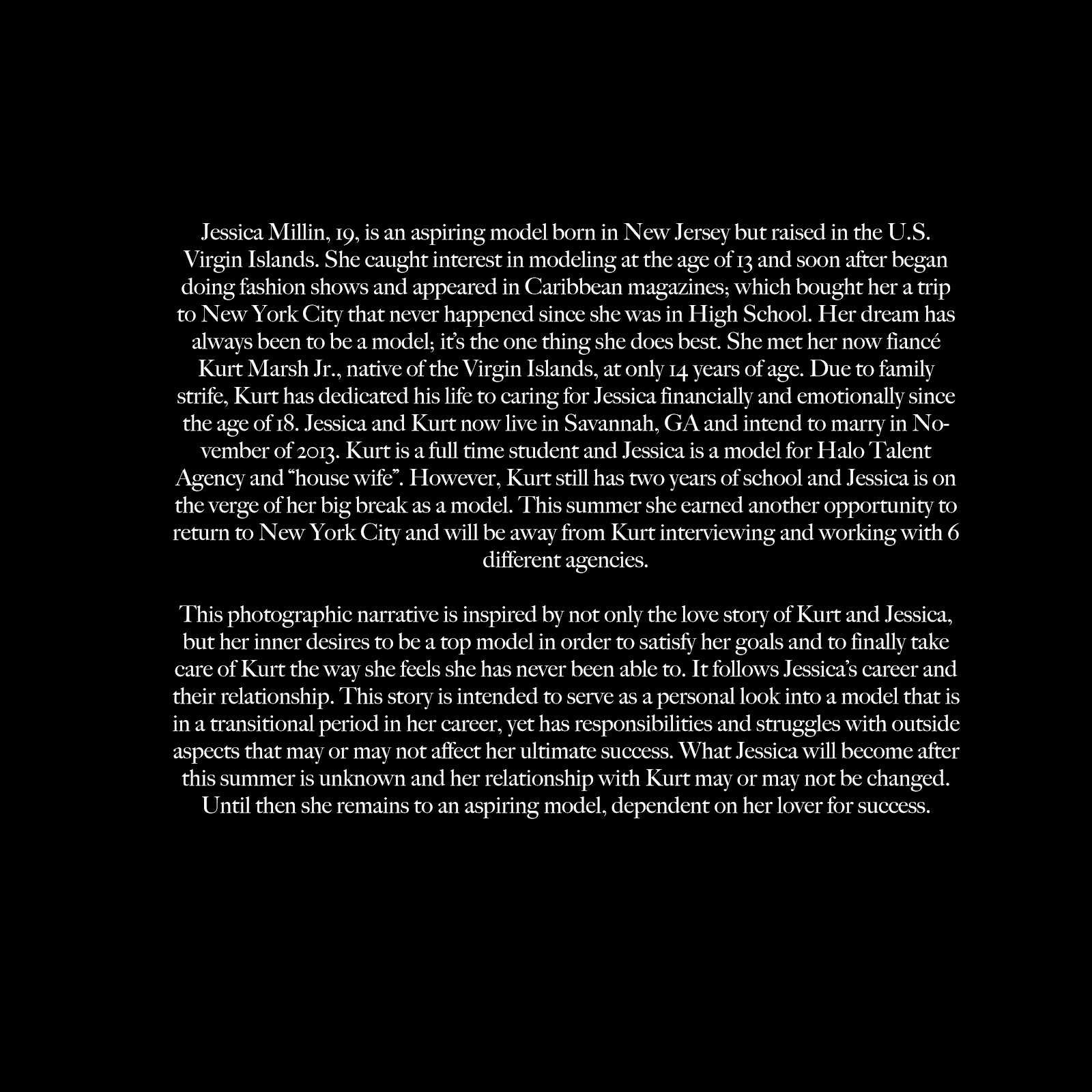 Jessica Millin, 19, is an aspiring model born in New Jersey but raised in the U.S. Virgin Islands. She caught interest in modeling at the age of 13 and soon after began doing fashion shows and appeared in Caribbean magazines; which bought her a trip to New York City that never happened since she was in High School. Her dream has always been to be a model; it's the one thing she does best. She met her now fiancé Kurt Marsh Jr., native of the Virgin Islands, at only 14 years of age. Due to family strife, Kurt has dedicated his life to caring for Jessica financially and emotionally since the age of 18. Jessica and Kurt now live in Savannah, GA and intend to marry in November of 2013. Kurt is a full time student and Jessica is a model for Halo Talent Agency and "house wife". However, Kurt still has two years of school and Jessica is on the verge of her big break as a model. This summer she earned another opportunity to return to New York City and will be away from Kurt interviewing and working with 6 different agencies.

This photographic narrative is inspired by not only the love story of Kurt and Jessica, but her inner desires to be a top model in order to satisfy her goals and to finally take care of Kurt the way she feels she has never been able to. It follows Jessica's career and their relationship. This story is intended to serve as a personal look into a model that is in a transitional period in her career, yet has responsibilities and struggles with outside aspects that may or may not affect her ultimate success. What Jessica will become after this summer is unknown and her relationship with Kurt may or may not be changed. Until then she remains to an aspiring model, dependent on her lover for success.